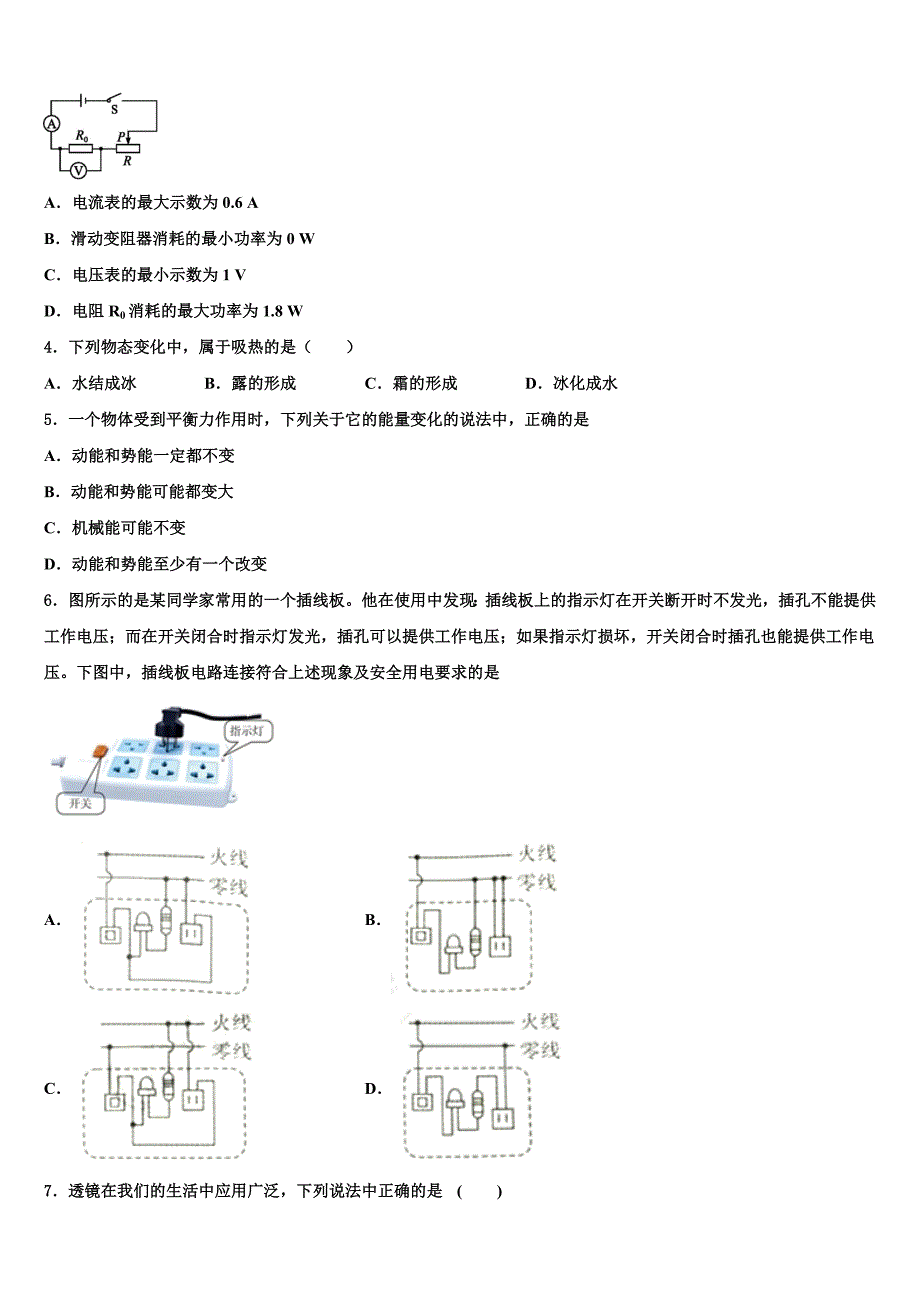 S
A
$R_0$
P
R
V

A．电流表的最大示数为 0.6 A

B．滑动变阻器消耗的最小功率为 0 W

C．电压表的最小示数为 1 V

D．电阻 $R_0$ 消耗的最大功率为 1.8 W

4．下列物态变化中，属于吸热的是（　　）

A．水结成冰　　B．露的形成　　C．霜的形成　　D．冰化成水

5．一个物体受到平衡力作用时，下列关于它的能量变化的说法中，正确的是

A．动能和势能一定都不变

B．动能和势能可能都变大

C．机械能可能不变

D．动能和势能至少有一个改变

6．图所示的是某同学家常用的一个插线板。他在使用中发现：插线板上的指示灯在开关断开时不发光，插孔不能提供工作电压；而在开关闭合时指示灯发光，插孔可以提供工作电压；如果指示灯损坏，开关闭合时插孔也能提供工作电压。下图中，插线板电路连接符合上述现象及安全用电要求的是

指示灯
开关

A．
火线
零线

B．
火线
零线

C．
火线
零线

D．
火线
零线

7．透镜在我们的生活中应用广泛，下列说法中正确的是　(　　)